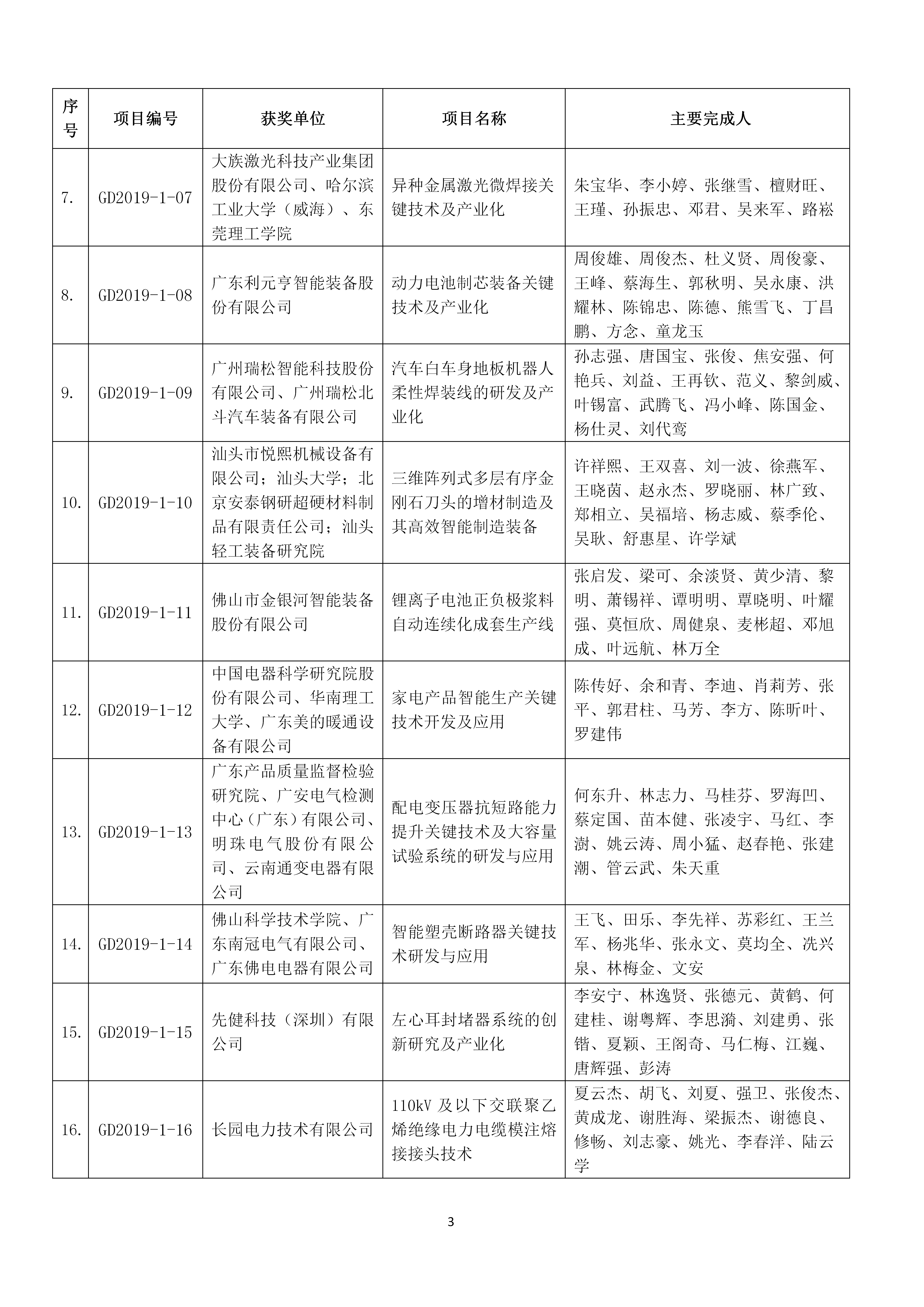 | 序号 | 项目编号 | 获奖单位 | 项目名称 | 主要完成人 |
|---|---|---|---|---|
| 7. | GD2019-1-07 | 大族激光科技产业集团股份有限公司、哈尔滨工业大学（威海）、东莞理工学院 | 异种金属激光微焊接关键技术及产业化 | 朱宝华、李小婷、张继雪、檀财旺、王瑾、孙振忠、邓君、吴来军、路崧 |
| 8. | GD2019-1-08 | 广东利元亨智能装备股份有限公司 | 动力电池制芯装备关键技术及产业化 | 周俊雄、周俊杰、杜义贤、周俊豪、王峰、蔡海生、郭秋明、吴永康、洪耀林、陈锦忠、陈德、熊雪飞、丁昌鹏、方念、童龙玉 |
| 9. | GD2019-1-09 | 广州瑞松智能科技股份有限公司、广州瑞松北斗汽车装备有限公司 | 汽车白车身地板机器人柔性焊装线的研发及产业化 | 孙志强、唐国宝、张俊、焦安强、何艳兵、刘益、王再钦、范义、黎剑威、叶锡富、武腾飞、冯小峰、陈国金、杨仕灵、刘代鸾 |
| 10. | GD2019-1-10 | 汕头市悦熙机械设备有限公司；汕头大学；北京安泰钢研超硬材料制品有限责任公司；汕头轻工装备研究院 | 三维阵列式多层有序金刚石刀头的增材制造及其高效智能制造装备 | 许祥熙、王双喜、刘一波、徐燕军、王晓茵、赵永杰、罗晓丽、林广致、郑相立、吴福培、杨志威、蔡季伦、吴耿、舒惠星、许学斌 |
| 11. | GD2019-1-11 | 佛山市金银河智能装备股份有限公司 | 锂离子电池正负极浆料自动连续化成套生产线 | 张启发、梁可、余淡贤、黄少清、黎明、萧锡祥、谭明明、覃晓明、叶耀强、莫恒欣、周健泉、麦彬超、邓旭成、叶远航、林万全 |
| 12. | GD2019-1-12 | 中国电器科学研究院股份有限公司、华南理工大学、广东美的暖通设备有限公司 | 家电产品智能生产关键技术开发及应用 | 陈传好、余和青、李迪、肖莉芳、张平、郭君柱、马芳、李方、陈昕叶、罗建伟 |
| 13. | GD2019-1-13 | 广东产品质量监督检验研究院、广安电气检测中心（广东）有限公司、明珠电气股份有限公司、云南通变电器有限公司 | 配电变压器抗短路能力提升关键技术及大容量试验系统的研发与应用 | 何东升、林志力、马桂芬、罗海凹、蔡定国、苗本健、张凌宇、马红、李澍、姚云涛、周小猛、赵春艳、张建潮、管云武、朱天重 |
| 14. | GD2019-1-14 | 佛山科学技术学院、广东南冠电气有限公司、广东佛电电器有限公司 | 智能塑壳断路器关键技术研发与应用 | 王飞、田乐、李先祥、苏彩红、王兰军、杨兆华、张永文、莫均全、冼兴泉、林梅金、文安 |
| 15. | GD2019-1-15 | 先健科技（深圳）有限公司 | 左心耳封堵器系统的创新研究及产业化 | 李安宁、林逸贤、张德元、黄鹤、何建桂、谢粤辉、李思漪、刘建勇、张锴、夏颖、王阁奇、马仁梅、江巍、唐辉强、彭涛 |
| 16. | GD2019-1-16 | 长园电力技术有限公司 | 110kV 及以下交联聚乙烯绝缘电力电缆模注熔接接头技术 | 夏云杰、胡飞、刘夏、强卫、张俊杰、黄成龙、谢胜海、梁振杰、谢德良、修畅、刘志豪、姚光、李春洋、陆云学 |

3